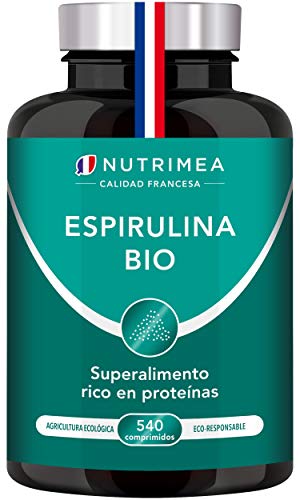 NUTRIMEA
CALIDAD FRANCESA

ESPIRULINA
BIO

Superalimento
rico en proteínas

AGRICULTURA ECOLÓGICA
540
comprimidos
ECO-RESPONSABLE